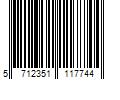 5 712351 117744